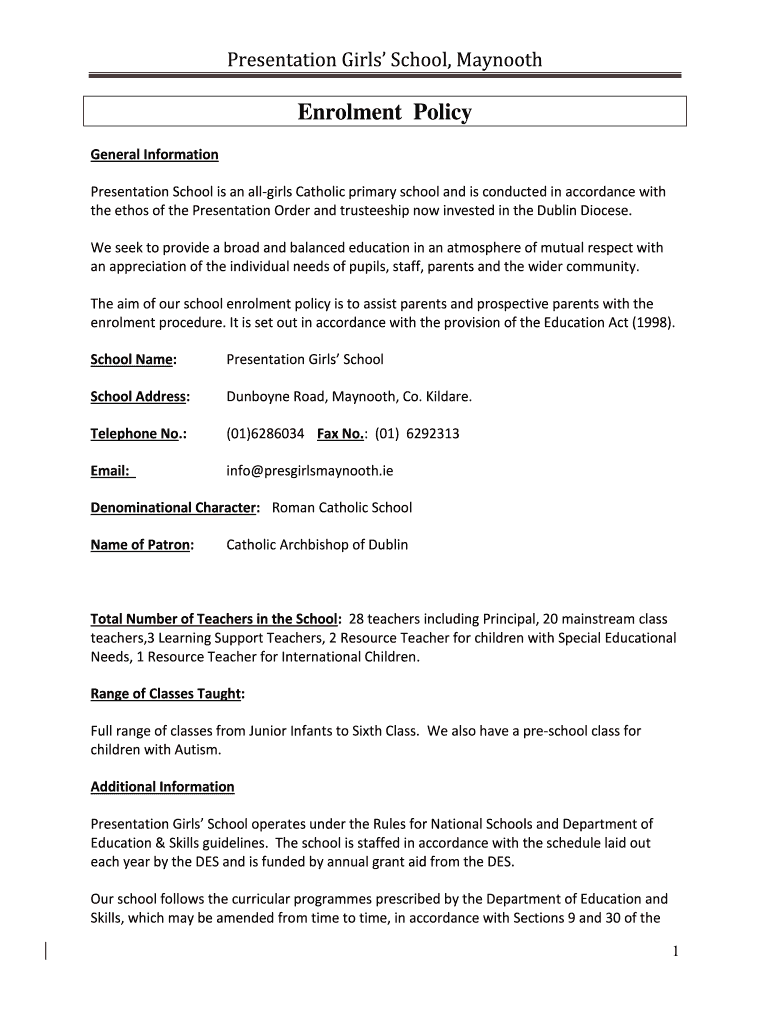 Presentation Girls' School, Maynooth

Enrolment Policy

General Information

Presentation School is an all-girls Catholic primary school and is conducted in accordance with the ethos of the Presentation Order and trusteeship now invested in the Dublin Diocese.

We seek to provide a broad and balanced education in an atmosphere of mutual respect with an appreciation of the individual needs of pupils, staff, parents and the wider community.

The aim of our school enrolment policy is to assist parents and prospective parents with the enrolment procedure. It is set out in accordance with the provision of the Education Act (1998).

School Name: Presentation Girls' School

School Address: Dunboyne Road, Maynooth, Co. Kildare.

Telephone No.: (01)6286034 Fax No.: (01) 6292313

Email: info@presgirlsmaynooth.ie

Denominational Character: Roman Catholic School

Name of Patron: Catholic Archbishop of Dublin

Total Number of Teachers in the School: 28 teachers including Principal, 20 mainstream class teachers,3 Learning Support Teachers, 2 Resource Teacher for children with Special Educational Needs, 1 Resource Teacher for International Children.

Range of Classes Taught:

Full range of classes from Junior Infants to Sixth Class. We also have a pre-school class for children with Autism.

Additional Information

Presentation Girls' School operates under the Rules for National Schools and Department of Education & Skills guidelines. The school is staffed in accordance with the schedule laid out each year by the DES and is funded by annual grant aid from the DES.

Our school follows the curricular programmes prescribed by the Department of Education and Skills, which may be amended from time to time, in accordance with Sections 9 and 30 of the

1